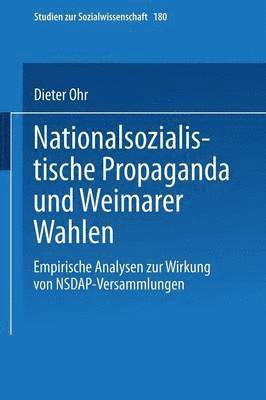 Studien zur Sozialwissenschaft 180

Dieter Ohr

Nationalsozialistische Propaganda und Weimarer Wahlen

Empirische Analysen zur Wirkung von NSDAP-Versammlungen